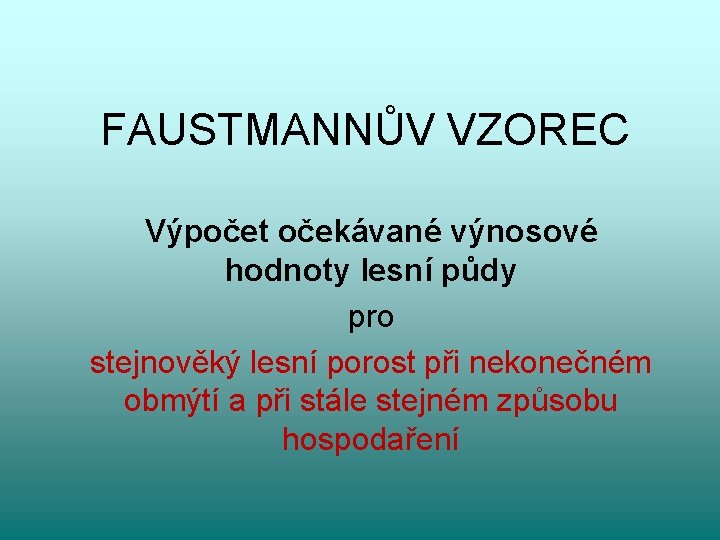 FAUSTMANNŮV VZOREC

Výpočet očekávané výnosové hodnoty lesní půdy

pro

stejnověký lesní porost při nekonečném obmýtí a při stále stejném způsobu hospodaření